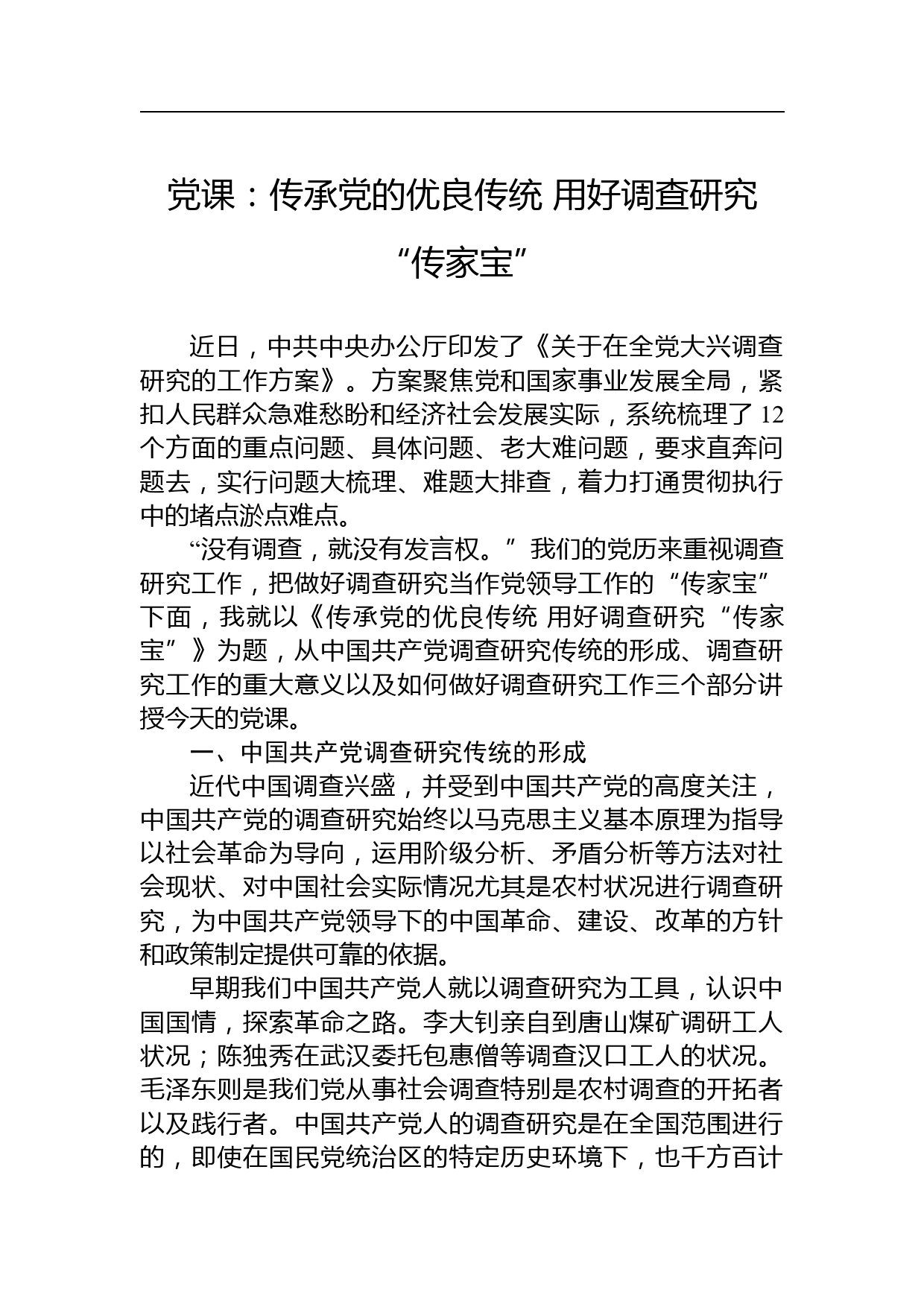 党课：传承党的优良传统 用好调查研究“传家宝”

近日，中共中央办公厅印发了《关于在全党大兴调查研究的工作方案》。方案聚焦党和国家事业发展全局，紧扣人民群众急难愁盼和经济社会发展实际，系统梳理了12个方面的重点问题、具体问题、老大难问题，要求直奔问题去，实行问题大梳理、难题大排查，着力打通贯彻执行中的堵点淤点难点。

“没有调查，就没有发言权。”我们的党历来重视调查研究工作，把做好调查研究当作党领导工作的“传家宝”下面，我就以《传承党的优良传统 用好调查研究“传家宝”》为题，从中国共产党调查研究传统的形成、调查研究工作的重大意义以及如何做好调查研究工作三个部分讲授今天的党课。

一、中国共产党调查研究传统的形成

近代中国调查兴盛，并受到中国共产党的高度关注，中国共产党的调查研究始终以马克思主义基本原理为指导以社会革命为导向，运用阶级分析、矛盾分析等方法对社会现状、对中国社会实际情况尤其是农村状况进行调查研究，为中国共产党领导下的中国革命、建设、改革的方针和政策制定提供可靠的依据。

早期我们中国共产党人就以调查研究为工具，认识中国国情，探索革命之路。李大钊亲自到唐山煤矿调研工人状况；陈独秀在武汉委托包惠僧等调查汉口工人的状况。毛泽东则是我们党从事社会调查特别是农村调查的开拓者以及践行者。中国共产党人的调查研究是在全国范围进行的，即使在国民党统治区的特定历史环境下，也千方百计